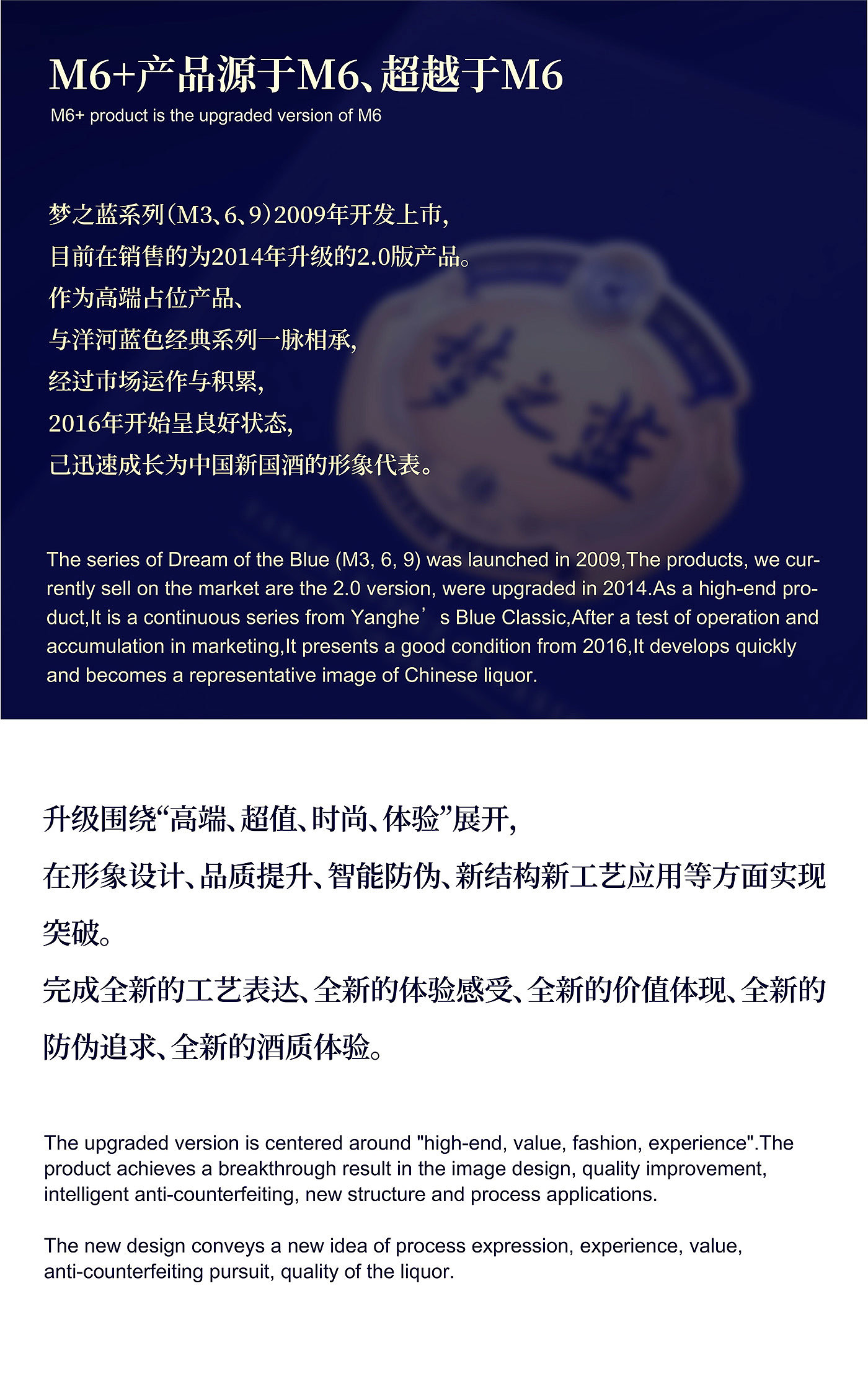 M6+产品源于M6、超越于M6

M6+ product is the upgraded version of M6

梦之蓝系列(M3、6、9)2009年开发上市,
目前在销售的为2014年升级的2.0版产品。
作为高端占位产品、
与洋河蓝色经典系列一脉相承,
经过市场运作与积累,
2016年开始呈良好状态,
已迅速成长为中国新国酒的形象代表。

The series of Dream of the Blue (M3, 6, 9) was launched in 2009,The products, we currently sell on the market are the 2.0 version, were upgraded in 2014.As a high-end product,It is a continuous series from Yanghe’s Blue Classic,After a test of operation and accumulation in marketing,It presents a good condition from 2016,It develops quickly and becomes a representative image of Chinese liquor.

升级围绕“高端、超值、时尚、体验”展开,
在形象设计、品质提升、智能防伪、新结构新工艺应用等方面实现突破。
完成全新的工艺表达、全新的体验感受、全新的价值体现、全新的防伪追求、全新的酒质体验。

The upgraded version is centered around "high-end, value, fashion, experience".The product achieves a breakthrough result in the image design, quality improvement, intelligent anti-counterfeiting, new structure and process applications.

The new design conveys a new idea of process expression, experience, value, anti-counterfeiting pursuit, quality of the liquor.